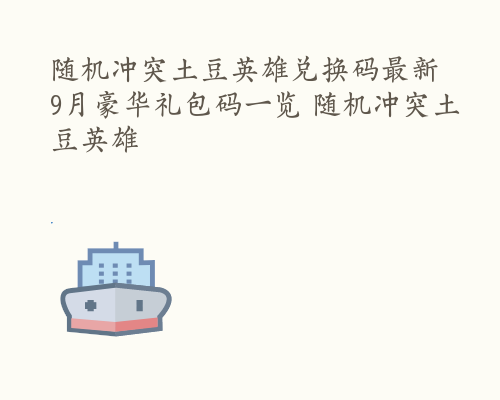 随机冲突土豆英雄兑换码最新9月豪华礼包码一览 随机冲突土豆英雄